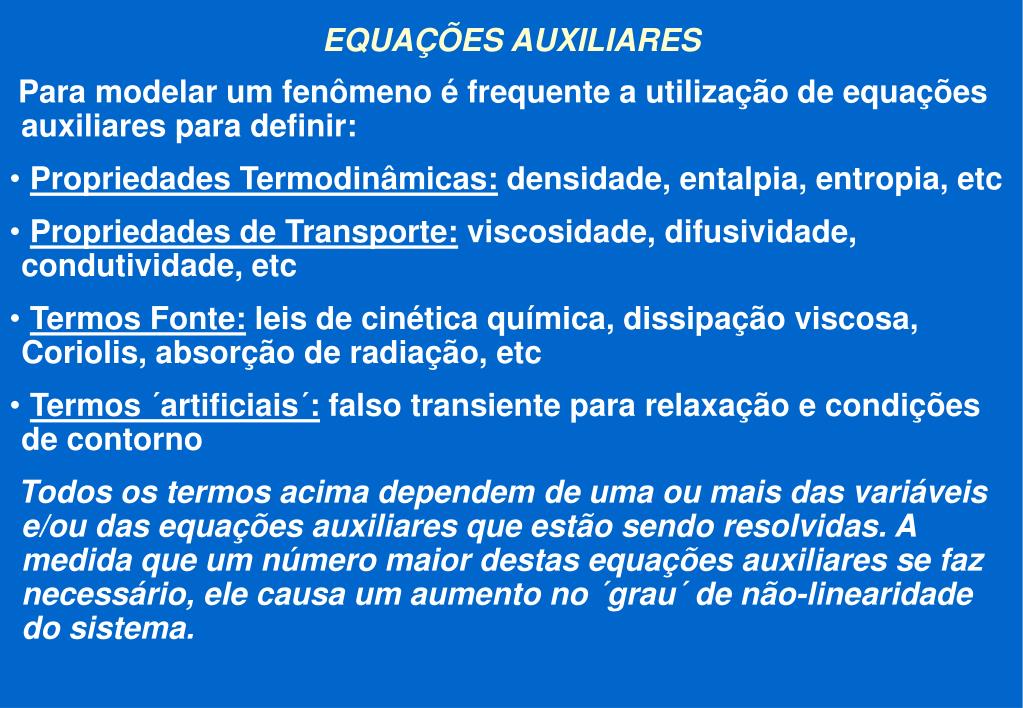 EQUAÇÕES AUXILIARES

Para modelar um fenômeno é frequente a utilização de equações auxiliares para definir:

• Propriedades Termodinâmicas: densidade, entalpia, entropia, etc

• Propriedades de Transporte: viscosidade, difusividade, condutividade, etc

• Termos Fonte: leis de cinética química, dissipação viscosa, Coriolis, absorção de radiação, etc

• Termos ´artificiais´: falso transiente para relaxação e condições de contorno

Todos os termos acima dependem de uma ou mais das variáveis e/ou das equações auxiliares que estão sendo resolvidas. A medida que um número maior destas equações auxiliares se faz necessário, ele causa um aumento no ´grau´ de não-linearidade do sistema.